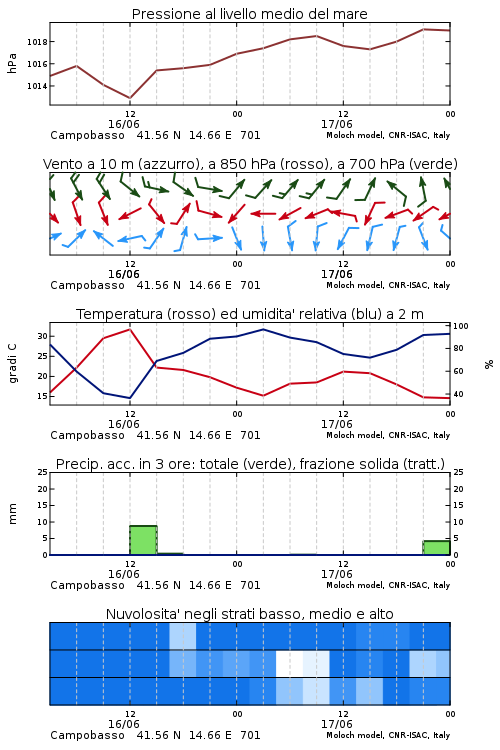 Pressione al livello medio del mare

hPa

1018
1016
1014

12
16/06
00
12
17/06
00

Campobasso 41.56 N 14.66 E 701
Moloch model, CNR-ISAC, Italy

Vento a 10 m (azzurro), a 850 hPa (rosso), a 700 hPa (verde)

12
16/06
00
12
17/06
00

Campobasso 41.56 N 14.66 E 701
Moloch model, CNR-ISAC, Italy

Temperatura (rosso) ed umidita' relativa (blu) a 2 m

gradi C

30
25
20
15

100
80
60
40

%

12
16/06
00
12
17/06
00

Campobasso 41.56 N 14.66 E 701
Moloch model, CNR-ISAC, Italy

Precip. acc. in 3 ore: totale (verde), frazione solida (tratt.)

mm

25
20
15
10
5
0

25
20
15
10
5
0

12
16/06
00
12
17/06
00

Campobasso 41.56 N 14.66 E 701
Moloch model, CNR-ISAC, Italy

Nuvolosita' negli strati basso, medio e alto

12
16/06
00
12
17/06
00

Campobasso 41.56 N 14.66 E 701
Moloch model, CNR-ISAC, Italy